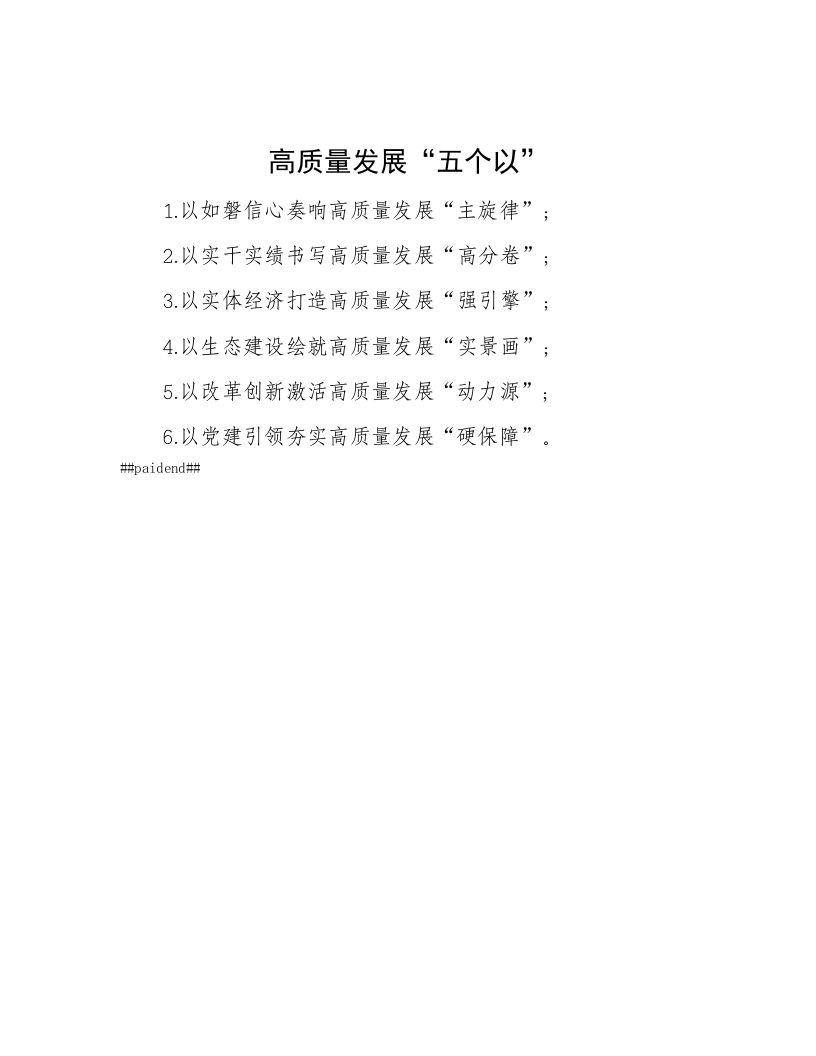 高质量发展“五个以”

1.以如磐信心奏响高质量发展“主旋律”;

2.以实干实绩书写高质量发展“高分卷”;

3.以实体经济打造高质量发展“强引擎”;

4.以生态建设绘就高质量发展“实景画”;

5.以改革创新激活高质量发展“动力源”;

6.以党建引领夯实高质量发展“硬保障”。

##paidend##